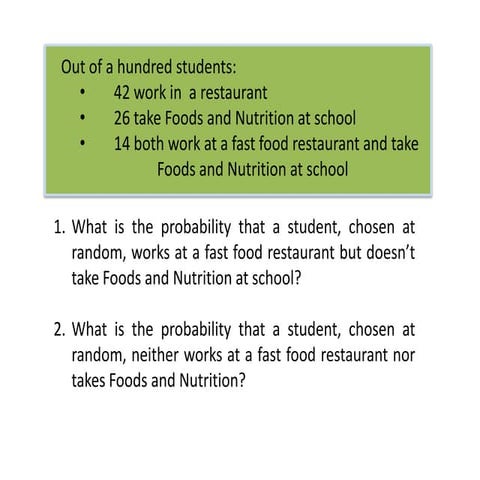 Out of a hundred students:

• 42 work in a restaurant
• 26 take Foods and Nutrition at school
• 14 both work at a fast food restaurant and take Foods and Nutrition at school

1. What is the probability that a student, chosen at random, works at a fast food restaurant but doesn't take Foods and Nutrition at school?

2. What is the probability that a student, chosen at random, neither works at a fast food restaurant nor takes Foods and Nutrition?